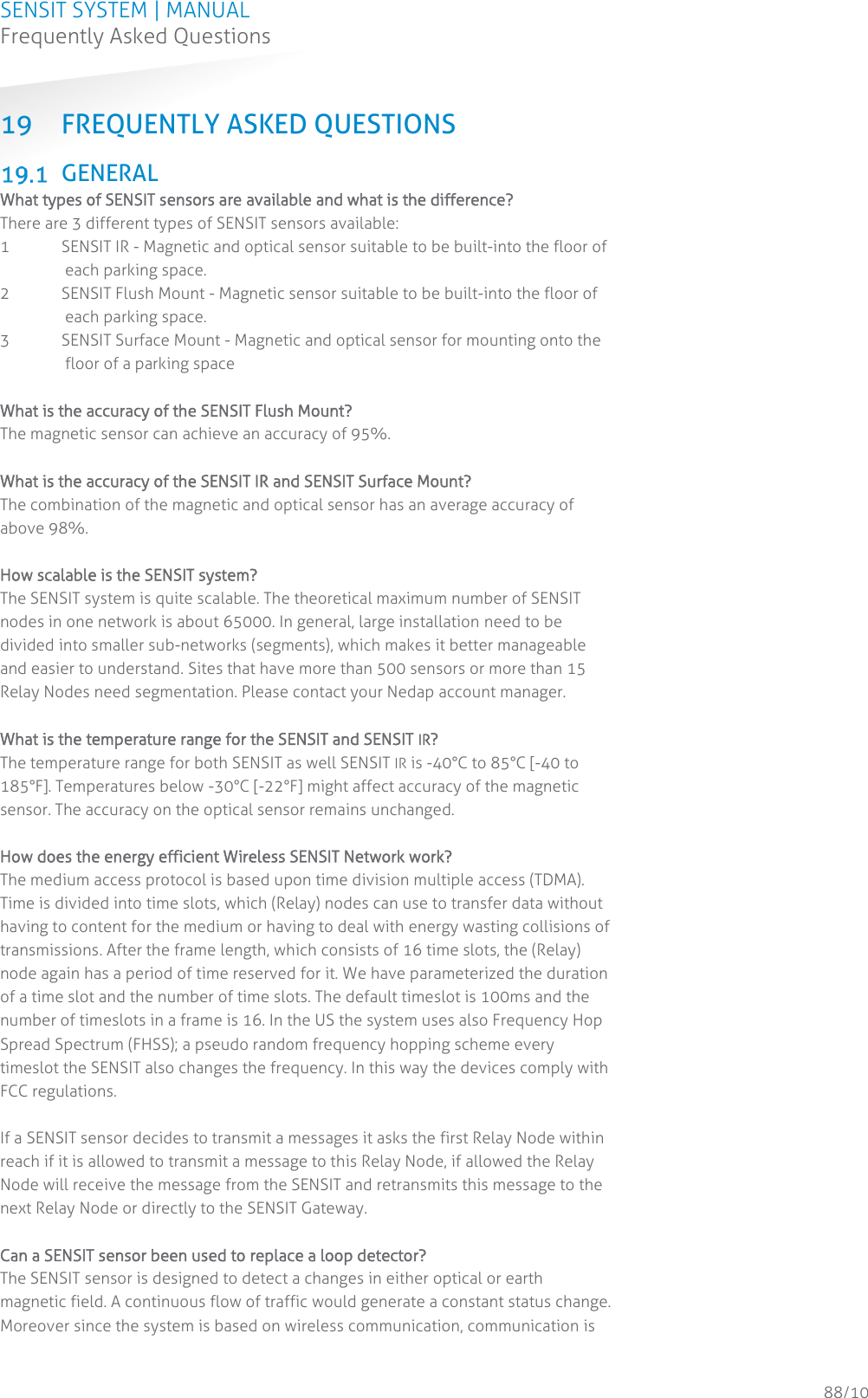 SENSIT SYSTEM | MANUAL
Frequently Asked Questions

19 FREQUENTLY ASKED QUESTIONS

19.1 GENERAL

What types of SENSIT sensors are available and what is the difference?
There are 3 different types of SENSIT sensors available:
1 SENSIT IR - Magnetic and optical sensor suitable to be built-into the floor of each parking space.
2 SENSIT Flush Mount - Magnetic sensor suitable to be built-into the floor of each parking space.
3 SENSIT Surface Mount - Magnetic and optical sensor for mounting onto the floor of a parking space

What is the accuracy of the SENSIT Flush Mount?
The magnetic sensor can achieve an accuracy of 95%.

What is the accuracy of the SENSIT IR and SENSIT Surface Mount?
The combination of the magnetic and optical sensor has an average accuracy of above 98%.

How scalable is the SENSIT system?
The SENSIT system is quite scalable. The theoretical maximum number of SENSIT nodes in one network is about 65000. In general, large installation need to be divided into smaller sub-networks (segments), which makes it better manageable and easier to understand. Sites that have more than 500 sensors or more than 15 Relay Nodes need segmentation. Please contact your Nedap account manager.

What is the temperature range for the SENSIT and SENSIT IR?
The temperature range for both SENSIT as well SENSIT IR is -40°C to 85°C [-40 to 185°F]. Temperatures below -30°C [-22°F] might affect accuracy of the magnetic sensor. The accuracy on the optical sensor remains unchanged.

How does the energy efficient Wireless SENSIT Network work?
The medium access protocol is based upon time division multiple access (TDMA). Time is divided into time slots, which (Relay) nodes can use to transfer data without having to content for the medium or having to deal with energy wasting collisions of transmissions. After the frame length, which consists of 16 time slots, the (Relay) node again has a period of time reserved for it. We have parameterized the duration of a time slot and the number of time slots. The default timeslot is 100ms and the number of timeslots in a frame is 16. In the US the system uses also Frequency Hop Spread Spectrum (FHSS); a pseudo random frequency hopping scheme every timeslot the SENSIT also changes the frequency. In this way the devices comply with FCC regulations.

If a SENSIT sensor decides to transmit a messages it asks the first Relay Node within reach if it is allowed to transmit a message to this Relay Node, if allowed the Relay Node will receive the message from the SENSIT and retransmits this message to the next Relay Node or directly to the SENSIT Gateway.

Can a SENSIT sensor been used to replace a loop detector?
The SENSIT sensor is designed to detect a changes in either optical or earth magnetic field. A continuous flow of traffic would generate a constant status change. Moreover since the system is based on wireless communication, communication is

88/10